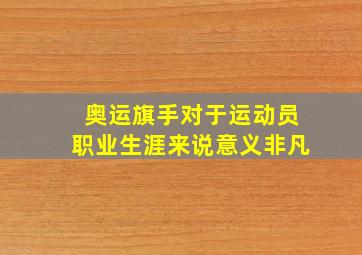 奥运旗手对于运动员
职业生涯来说意义非凡